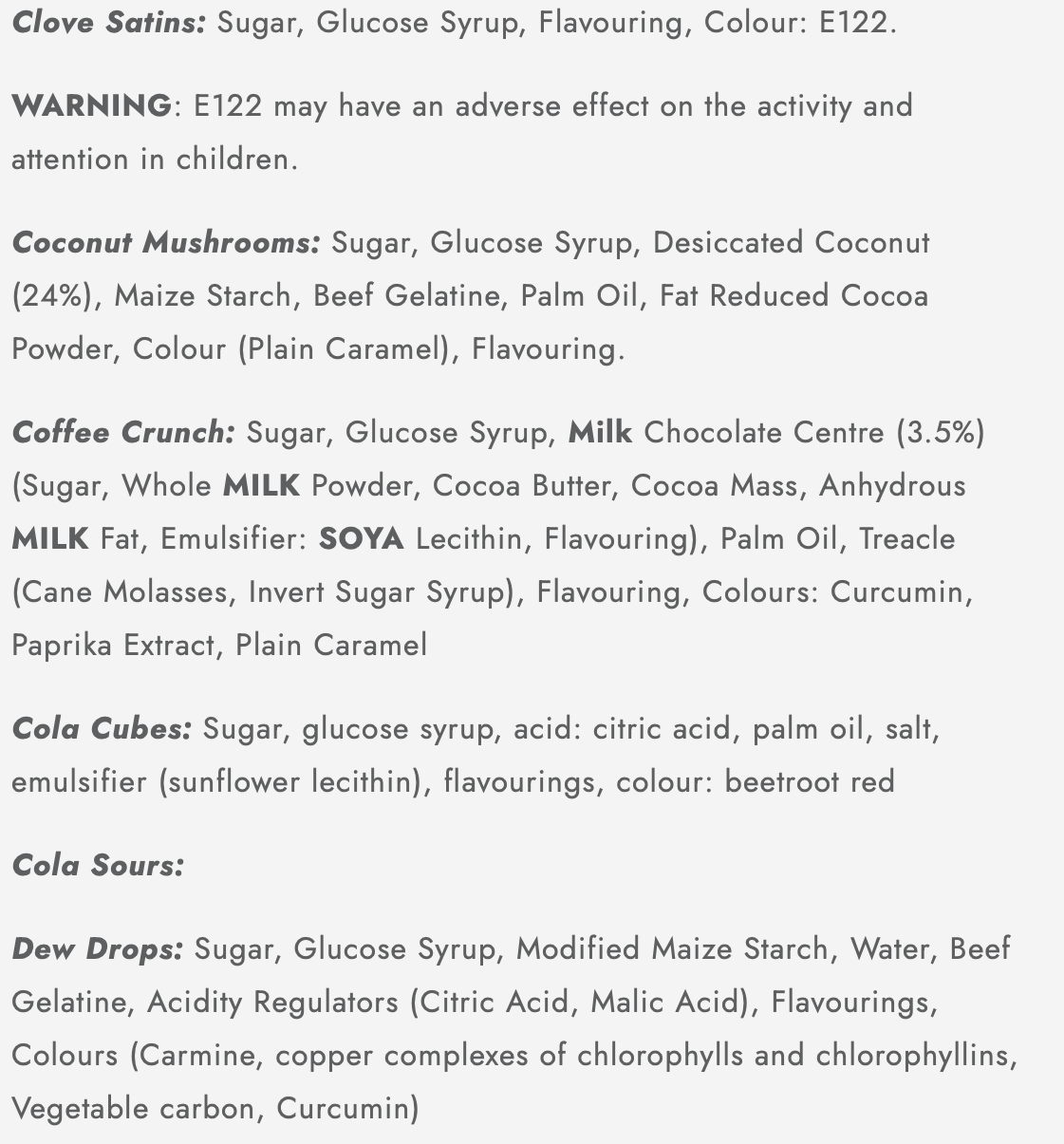 Clove Satins: Sugar, Glucose Syrup, Flavouring, Colour: E122.

WARNING: E122 may have an adverse effect on the activity and attention in children.

Coconut Mushrooms: Sugar, Glucose Syrup, Desiccated Coconut (24%), Maize Starch, Beef Gelatine, Palm Oil, Fat Reduced Cocoa Powder, Colour (Plain Caramel), Flavouring.

Coffee Crunch: Sugar, Glucose Syrup, Milk Chocolate Centre (3.5%) (Sugar, Whole MILK Powder, Cocoa Butter, Cocoa Mass, Anhydrous MILK Fat, Emulsifier: SOYA Lecithin, Flavouring), Palm Oil, Treacle (Cane Molasses, Invert Sugar Syrup), Flavouring, Colours: Curcumin, Paprika Extract, Plain Caramel

Cola Cubes: Sugar, glucose syrup, acid: citric acid, palm oil, salt, emulsifier (sunflower lecithin), flavourings, colour: beetroot red

Cola Sours:

Dew Drops: Sugar, Glucose Syrup, Modified Maize Starch, Water, Beef Gelatine, Acidity Regulators (Citric Acid, Malic Acid), Flavourings, Colours (Carmine, copper complexes of chlorophylls and chlorophyllins, Vegetable carbon, Curcumin)